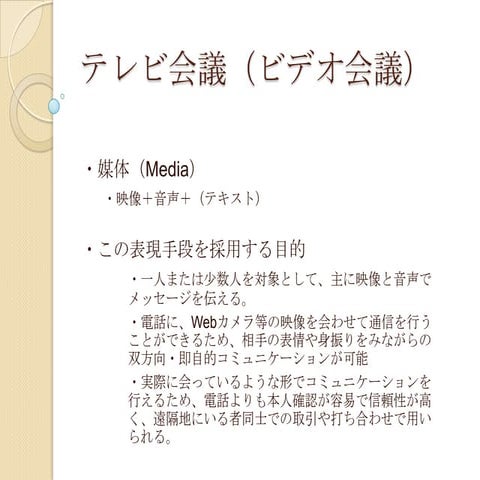 テレビ会議（ビデオ会議）

・媒体（Media）

・映像＋音声＋（テキスト）

・この表現手段を採用する目的

・一人または少数人を対象として、主に映像と音声でメッセージを伝える。

・電話に、Webカメラ等の映像を会わせて通信を行うことができるため、相手の表情や身振りをみながらの双方向・即自的コミュニケーションが可能

・実際に会っているような形でコミュニケーションを行えるため、電話よりも本人確認が容易で信頼性が高く、遠隔地にいる者同士での取引や打ち合わせで用いられる。